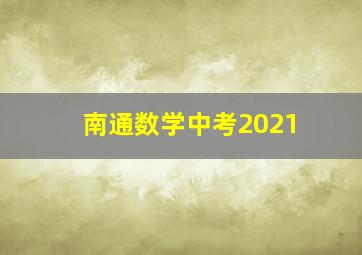 南通数学中考2021